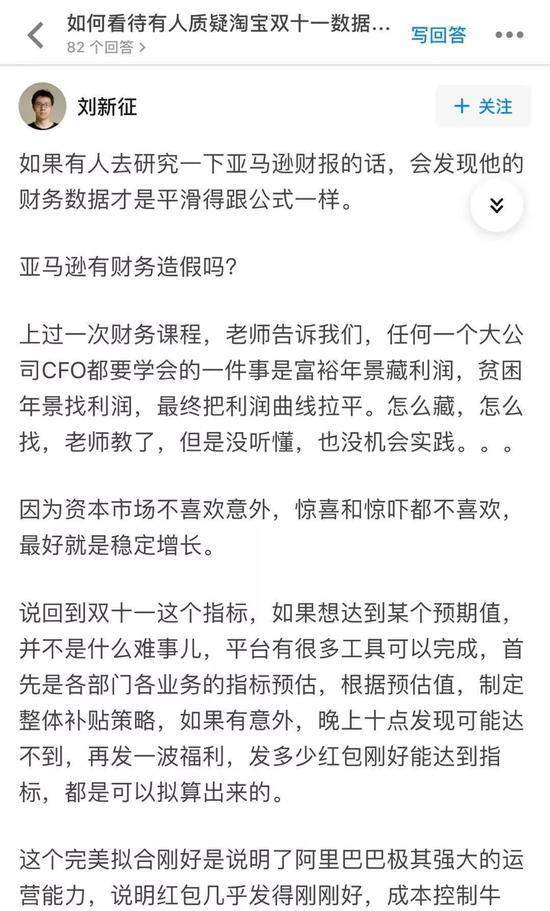 如何看待有人质疑淘宝双十一数据...
82 个回答 >
写回答

刘新征
+ 关注

如果有人去研究一下亚马逊财报的话，会发现他的财务数据才是平滑得跟公式一样。

亚马逊有财务造假吗?

上过一次财务课程，老师告诉我们，任何一个大公司CFO都要学会的一件事是富裕年景藏利润，贫困年景找利润，最终把利润曲线拉平。怎么藏，怎么找，老师教了，但是没听懂，也没机会实践。。。

因为资本市场不喜欢意外，惊喜和惊吓都不喜欢，最好就是稳定增长。

说回到双十一这个指标，如果想达到某个预期值，并不是什么难事儿，平台有很多工具可以完成，首先是各部门各业务的指标预估，根据预估值，制定整体补贴策略，如果有意外，晚上十点发现可能达不到，再发一波福利，发多少红包刚好能达到指标，都是可以拟算出来的。

这个完美拟合刚好是说明了阿里巴巴极其强大的运营能力，说明红包几乎发得刚刚好，成本控制牛